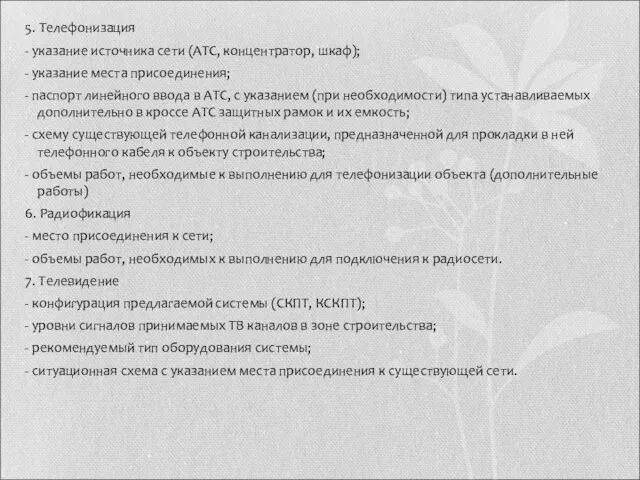 5. Телефонизация
- указание источника сети (АТС, концентратор, шкаф);
- указание места присоединения;
- паспорт линейного ввода в АТС, с указанием (при необходимости) типа устанавливаемых дополнительно в кроссе АТС защитных рамок и их емкость;
- схему существующей телефонной канализации, предназначенной для прокладки в ней телефонного кабеля к объекту строительства;
- объемы работ, необходимые к выполнению для телефонизации объекта (дополнительные работы)
6. Радиофикация
- место присоединения к сети;
- объемы работ, необходимых к выполнению для подключения к радиосети.
7. Телевидение
- конфигурация предлагаемой системы (СКПТ, КСКПТ);
- уровни сигналов принимаемых ТВ каналов в зоне строительства;
- рекомендуемый тип оборудования системы;
- ситуационная схема с указанием места присоединения к существующей сети.